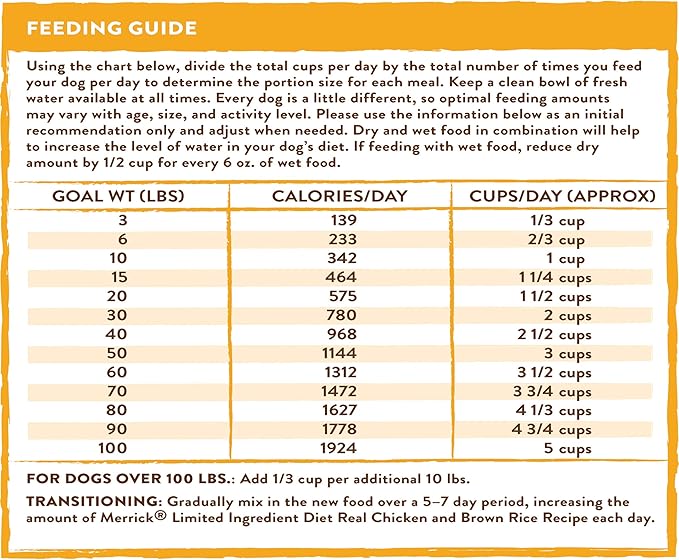 FEEDING GUIDE

Using the chart below, divide the total cups per day by the total number of times you feed your dog per day to determine the portion size for each meal. Keep a clean bowl of fresh water available at all times. Every dog is a little different, so optimal feeding amounts may vary with age, size, and activity level. Please use the information below as an initial recommendation only and adjust when needed. Dry and wet food in combination will help to increase the level of water in your dog's diet. If feeding with wet food, reduce dry amount by 1/2 cup for every 6 oz. of wet food.

| GOAL WT (LBS) | CALORIES/DAY | CUPS/DAY (APPROX) |
|---|---|---|
| 3 | 139 | 1/3 cup |
| 6 | 233 | 2/3 cup |
| 10 | 342 | 1 cup |
| 15 | 464 | 1 1/4 cups |
| 20 | 575 | 1 1/2 cups |
| 30 | 780 | 2 cups |
| 40 | 968 | 2 1/2 cups |
| 50 | 1144 | 3 cups |
| 60 | 1312 | 3 1/2 cups |
| 70 | 1472 | 3 3/4 cups |
| 80 | 1627 | 4 1/3 cups |
| 90 | 1778 | 4 3/4 cups |
| 100 | 1924 | 5 cups |

FOR DOGS OVER 100 LBS.: Add 1/3 cup per additional 10 lbs.

TRANSITIONING: Gradually mix in the new food over a 5–7 day period, increasing the amount of Merrick® Limited Ingredient Diet Real Chicken and Brown Rice Recipe each day.